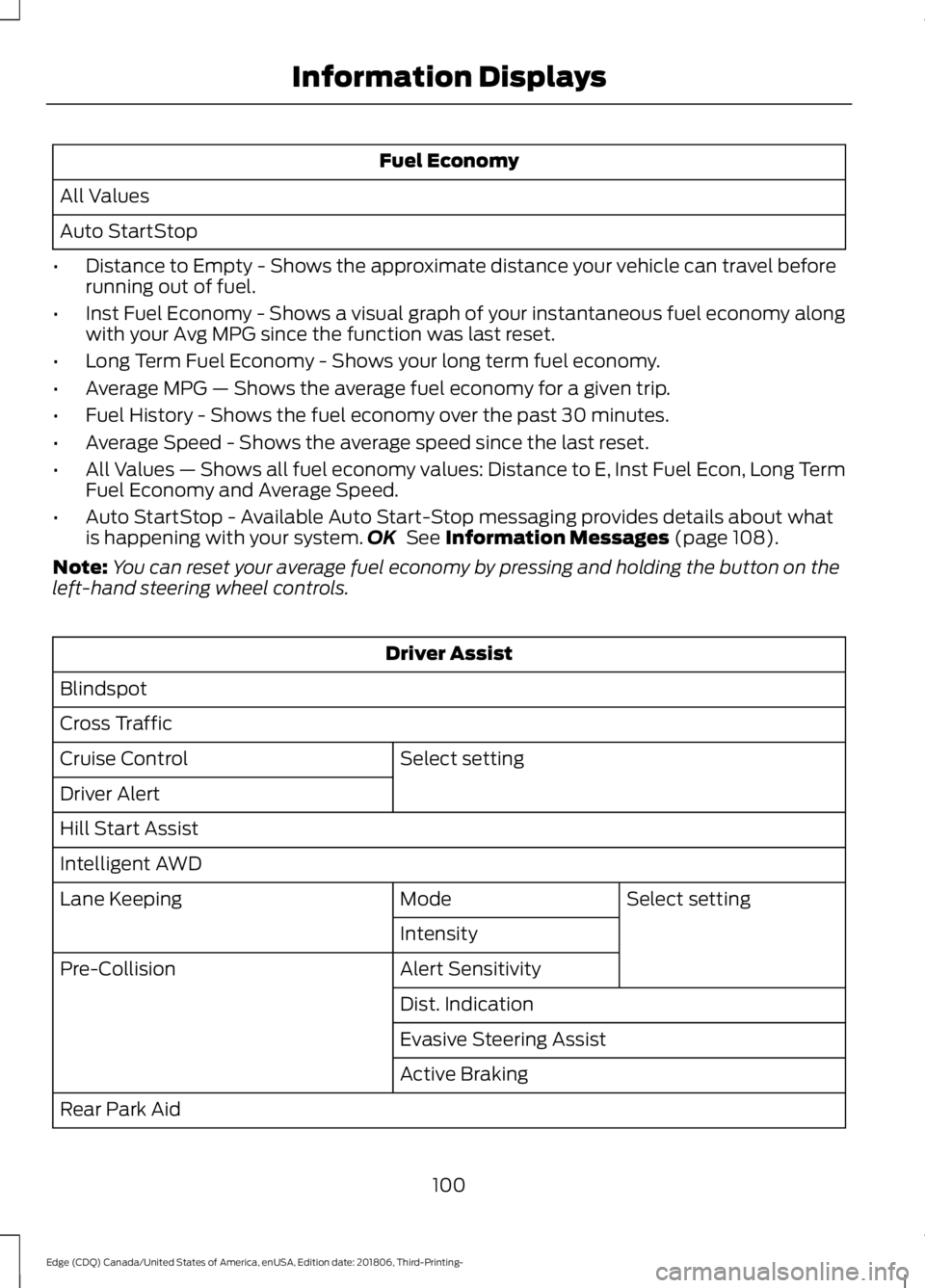 Information Displays

| Fuel Economy |
|---|
| All Values |
| Auto StartStop |

• Distance to Empty - Shows the approximate distance your vehicle can travel before running out of fuel.
• Inst Fuel Economy - Shows a visual graph of your instantaneous fuel economy along with your Avg MPG since the function was last reset.
• Long Term Fuel Economy - Shows your long term fuel economy.
• Average MPG — Shows the average fuel economy for a given trip.
• Fuel History - Shows the fuel economy over the past 30 minutes.
• Average Speed - Shows the average speed since the last reset.
• All Values — Shows all fuel economy values: Distance to E, Inst Fuel Econ, Long Term Fuel Economy and Average Speed.
• Auto StartStop - Available Auto Start-Stop messaging provides details about what is happening with your system. OK See Information Messages (page 108).

Note: You can reset your average fuel economy by pressing and holding the button on the left-hand steering wheel controls.

| Driver Assist | | |
|---|---|---|
| Blindspot | | |
| Cross Traffic | | |
| Cruise Control | Select setting | |
| Driver Alert | | |
| Hill Start Assist | | |
| Intelligent AWD | | |
| Lane Keeping | Mode | Select setting |
| | Intensity | |
| Pre-Collision | Alert Sensitivity | |
| | Dist. Indication | |
| | Evasive Steering Assist | |
| | Active Braking | |
| Rear Park Aid | | |

100

Edge (CDQ) Canada/United States of America, enUSA, Edition date: 201806, Third-Printing-

carmanualsonline.info